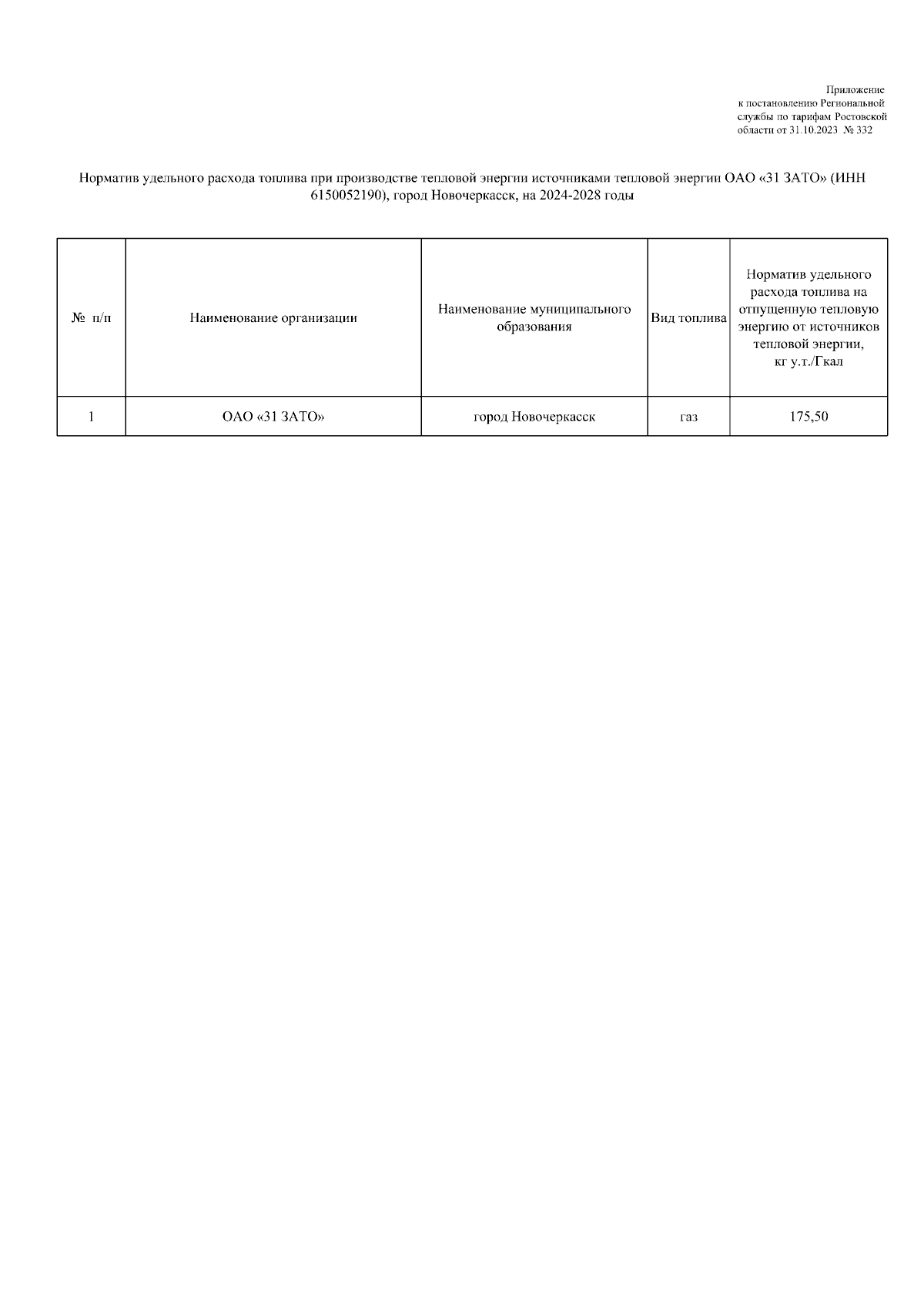 Приложение
к постановлению Региональной службы по тарифам Ростовской области от 31.10.2023 № 332

Норматив удельного расхода топлива при производстве тепловой энергии источниками тепловой энергии ОАО «31 ЗАТО» (ИНН 6150052190), город Новочеркасск, на 2024-2028 годы

| № п/п | Наименование организации | Наименование муниципального образования | Вид топлива | Норматив удельного расхода топлива на отпущенную тепловую энергию от источников тепловой энергии, кг у.т./Гкал |
|---|---|---|---|---|
| 1 | ОАО «31 ЗАТО» | город Новочеркасск | газ | 175,50 |